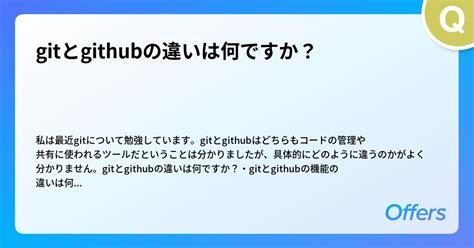 Q

gitとgithubの違いは何ですか？

私は最近gitについて勉強しています。gitとgithubはどちらもコードの管理や共有に使われるツールだということは分かりましたが、具体的にどのように違うのかがよく分かりません。gitとgithubの違いは何ですか？・gitとgithubの機能の違いは何...

Offers